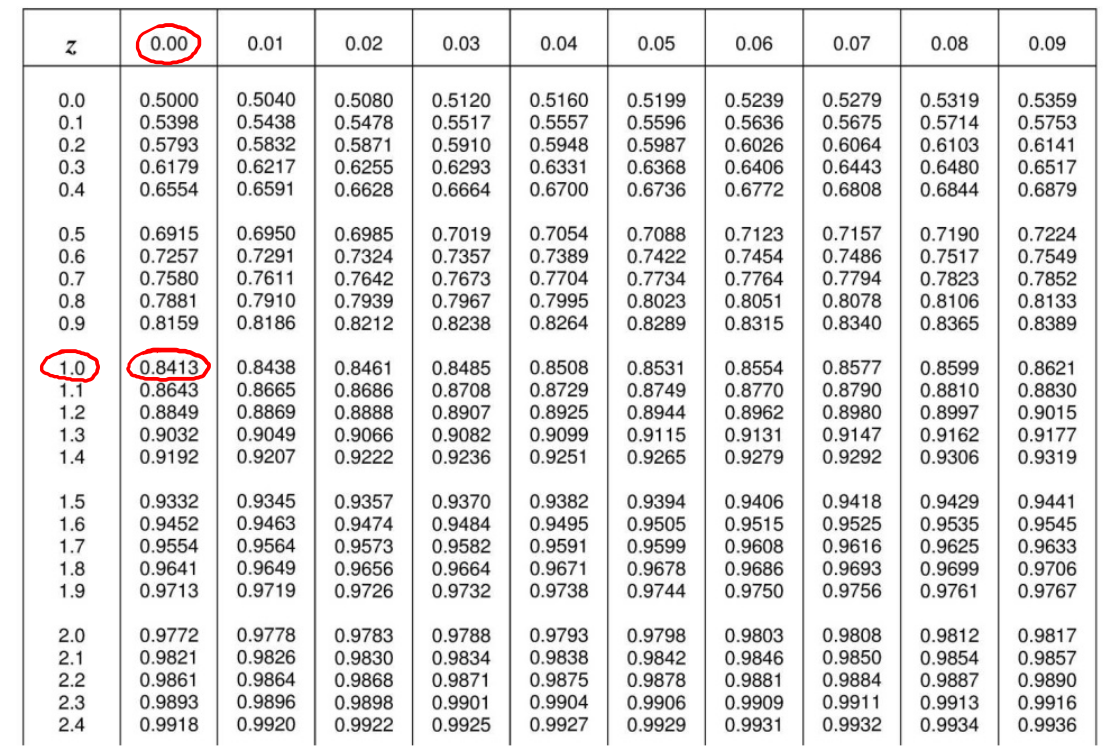 | $z$ | 0.00 | 0.01 | 0.02 | 0.03 | 0.04 | 0.05 | 0.06 | 0.07 | 0.08 | 0.09 |
|---|---|---|---|---|---|---|---|---|---|---|
| 0.0 | 0.5000 | 0.5040 | 0.5080 | 0.5120 | 0.5160 | 0.5199 | 0.5239 | 0.5279 | 0.5319 | 0.5359 |
| 0.1 | 0.5398 | 0.5438 | 0.5478 | 0.5517 | 0.5557 | 0.5596 | 0.5636 | 0.5675 | 0.5714 | 0.5753 |
| 0.2 | 0.5793 | 0.5832 | 0.5871 | 0.5910 | 0.5948 | 0.5987 | 0.6026 | 0.6064 | 0.6103 | 0.6141 |
| 0.3 | 0.6179 | 0.6217 | 0.6255 | 0.6293 | 0.6331 | 0.6368 | 0.6406 | 0.6443 | 0.6480 | 0.6517 |
| 0.4 | 0.6554 | 0.6591 | 0.6628 | 0.6664 | 0.6700 | 0.6736 | 0.6772 | 0.6808 | 0.6844 | 0.6879 |
| 0.5 | 0.6915 | 0.6950 | 0.6985 | 0.7019 | 0.7054 | 0.7088 | 0.7123 | 0.7157 | 0.7190 | 0.7224 |
| 0.6 | 0.7257 | 0.7291 | 0.7324 | 0.7357 | 0.7389 | 0.7422 | 0.7454 | 0.7486 | 0.7517 | 0.7549 |
| 0.7 | 0.7580 | 0.7611 | 0.7642 | 0.7673 | 0.7704 | 0.7734 | 0.7764 | 0.7794 | 0.7823 | 0.7852 |
| 0.8 | 0.7881 | 0.7910 | 0.7939 | 0.7967 | 0.7995 | 0.8023 | 0.8051 | 0.8078 | 0.8106 | 0.8133 |
| 0.9 | 0.8159 | 0.8186 | 0.8212 | 0.8238 | 0.8264 | 0.8289 | 0.8315 | 0.8340 | 0.8365 | 0.8389 |
| 1.0 | 0.8413 | 0.8438 | 0.8461 | 0.8485 | 0.8508 | 0.8531 | 0.8554 | 0.8577 | 0.8599 | 0.8621 |
| 1.1 | 0.8643 | 0.8665 | 0.8686 | 0.8708 | 0.8729 | 0.8749 | 0.8770 | 0.8790 | 0.8810 | 0.8830 |
| 1.2 | 0.8849 | 0.8869 | 0.8888 | 0.8907 | 0.8925 | 0.8944 | 0.8962 | 0.8980 | 0.8997 | 0.9015 |
| 1.3 | 0.9032 | 0.9049 | 0.9066 | 0.9082 | 0.9099 | 0.9115 | 0.9131 | 0.9147 | 0.9162 | 0.9177 |
| 1.4 | 0.9192 | 0.9207 | 0.9222 | 0.9236 | 0.9251 | 0.9265 | 0.9279 | 0.9292 | 0.9306 | 0.9319 |
| 1.5 | 0.9332 | 0.9345 | 0.9357 | 0.9370 | 0.9382 | 0.9394 | 0.9406 | 0.9418 | 0.9429 | 0.9441 |
| 1.6 | 0.9452 | 0.9463 | 0.9474 | 0.9484 | 0.9495 | 0.9505 | 0.9515 | 0.9525 | 0.9535 | 0.9545 |
| 1.7 | 0.9554 | 0.9564 | 0.9573 | 0.9582 | 0.9591 | 0.9599 | 0.9608 | 0.9616 | 0.9625 | 0.9633 |
| 1.8 | 0.9641 | 0.9649 | 0.9656 | 0.9664 | 0.9671 | 0.9678 | 0.9686 | 0.9693 | 0.9699 | 0.9706 |
| 1.9 | 0.9713 | 0.9719 | 0.9726 | 0.9732 | 0.9738 | 0.9744 | 0.9750 | 0.9756 | 0.9761 | 0.9767 |
| 2.0 | 0.9772 | 0.9778 | 0.9783 | 0.9788 | 0.9793 | 0.9798 | 0.9803 | 0.9808 | 0.9812 | 0.9817 |
| 2.1 | 0.9821 | 0.9826 | 0.9830 | 0.9834 | 0.9838 | 0.9842 | 0.9846 | 0.9850 | 0.9854 | 0.9857 |
| 2.2 | 0.9861 | 0.9864 | 0.9868 | 0.9871 | 0.9875 | 0.9878 | 0.9881 | 0.9884 | 0.9887 | 0.9890 |
| 2.3 | 0.9893 | 0.9896 | 0.9898 | 0.9901 | 0.9904 | 0.9906 | 0.9909 | 0.9911 | 0.9913 | 0.9916 |
| 2.4 | 0.9918 | 0.9920 | 0.9922 | 0.9925 | 0.9927 | 0.9929 | 0.9931 | 0.9932 | 0.9934 | 0.9936 |